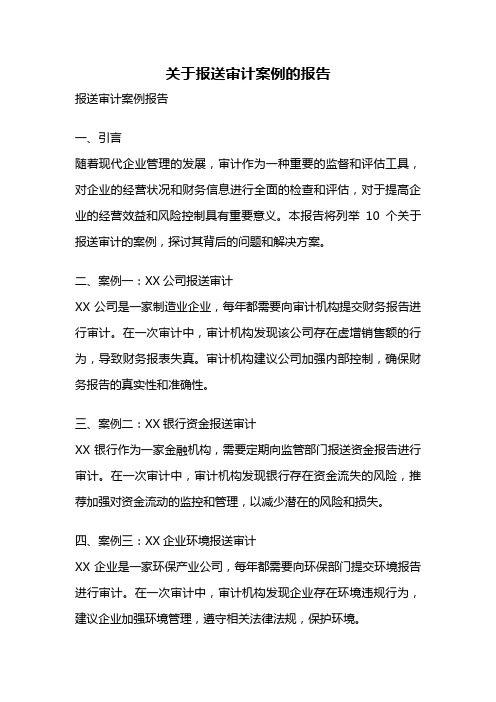 关于报送审计案例的报告

报送审计案例报告

一、引言

随着现代企业管理的发展，审计作为一种重要的监督和评估工具，对企业的经营状况和财务信息进行全面的检查和评估，对于提高企业的经营效益和风险控制具有重要意义。本报告将列举 10 个关于报送审计的案例，探讨其背后的问题和解决方案。

二、案例一：XX 公司报送审计

XX 公司是一家制造业企业，每年都需要向审计机构提交财务报告进行审计。在一次审计中，审计机构发现该公司存在虚增销售额的行为，导致财务报表失真。审计机构建议公司加强内部控制，确保财务报告的真实性和准确性。

三、案例二：XX 银行资金报送审计

XX 银行作为一家金融机构，需要定期向监管部门报送资金报告进行审计。在一次审计中，审计机构发现银行存在资金流失的风险，推荐加强对资金流动的监控和管理，以减少潜在的风险和损失。

四、案例三：XX 企业环境报送审计

XX 企业是一家环保产业公司，每年都需要向环保部门提交环境报告进行审计。在一次审计中，审计机构发现企业存在环境违规行为，建议企业加强环境管理，遵守相关法律法规，保护环境。